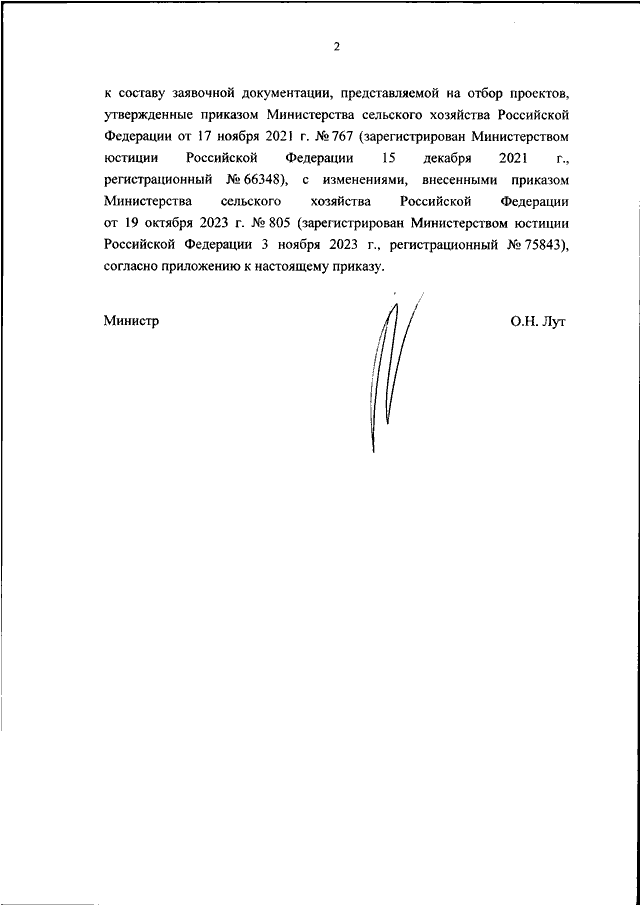 2

к составу заявочной документации, представляемой на отбор проектов, утвержденные приказом Министерства сельского хозяйства Российской Федерации от 17 ноября 2021 г. № 767 (зарегистрирован Министерством юстиции Российской Федерации 15 декабря 2021 г., регистрационный № 66348), с изменениями, внесенными приказом Министерства сельского хозяйства Российской Федерации от 19 октября 2023 г. № 805 (зарегистрирован Министерством юстиции Российской Федерации 3 ноября 2023 г., регистрационный № 75843), согласно приложению к настоящему приказу.

Министр

О.Н. Лут